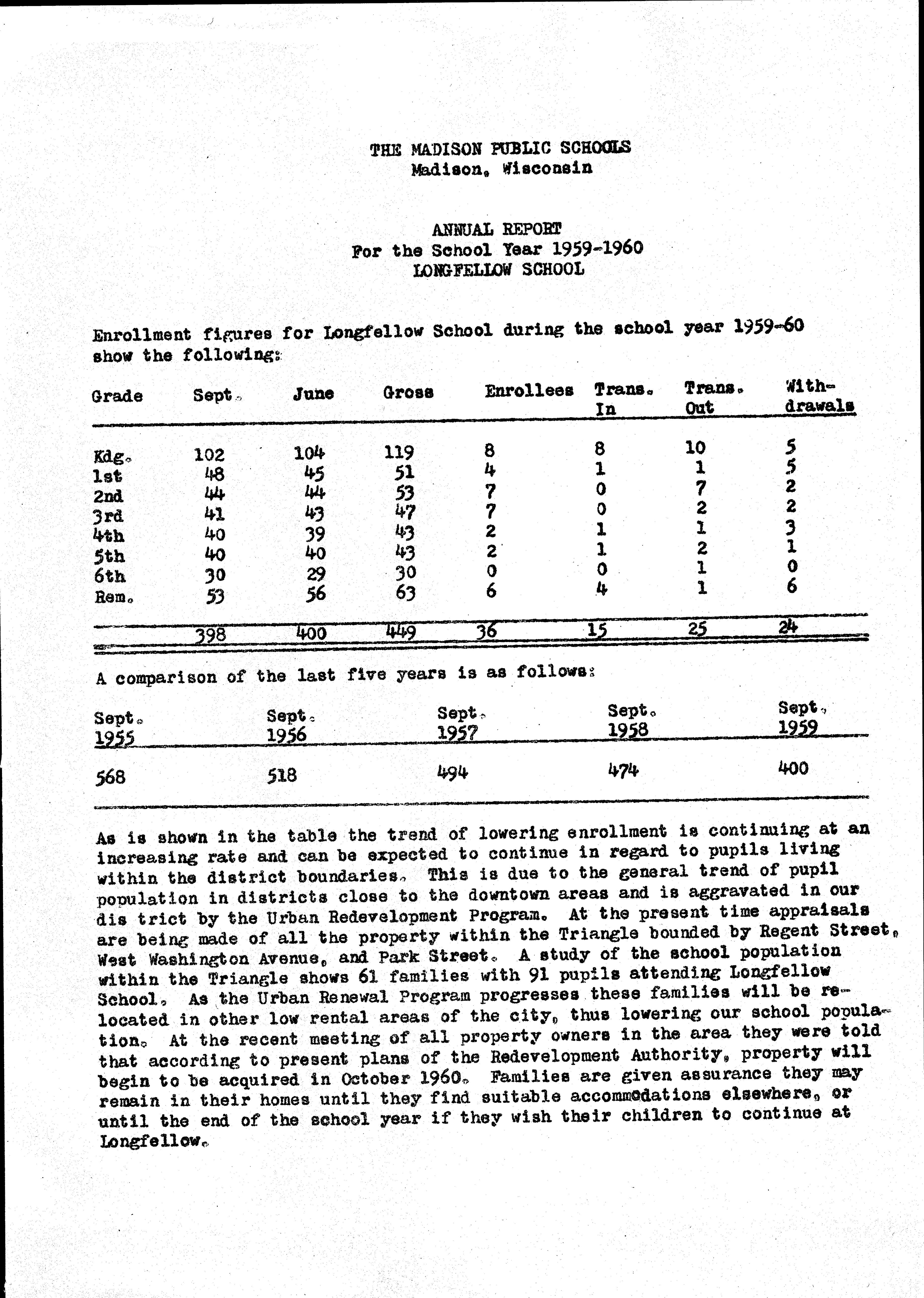 THE MADISON PUBLIC SCHOOLS
Madison, Wisconsin

ANNUAL REPORT
For the School Year 1959-1960
LONGFELLOW SCHOOL

Enrollment figures for Longfellow School during the school year 1959-60 show the following:

| Grade | Sept. | June | Gross | Enrollees | Trans. In | Trans. Out | Withdrawals |
|---|---|---|---|---|---|---|---|
| Kdg. | 102 | 104 | 119 | 8 | 8 | 10 | 5 |
| 1st | 48 | 45 | 51 | 4 | 1 | 1 | 5 |
| 2nd | 44 | 44 | 53 | 7 | 0 | 7 | 2 |
| 3rd | 41 | 43 | 47 | 7 | 0 | 2 | 2 |
| 4th | 40 | 39 | 43 | 2 | 1 | 1 | 3 |
| 5th | 40 | 40 | 43 | 2 | 1 | 2 | 1 |
| 6th | 30 | 29 | 30 | 0 | 0 | 1 | 0 |
| Rem. | 53 | 56 | 63 | 6 | 4 | 1 | 6 |
| | 398 | 400 | 449 | 36 | 15 | 25 | 24 |

A comparison of the last five years is as follows:

| Sept. 1955 | Sept. 1956 | Sept. 1957 | Sept. 1958 | Sept. 1959 |
|---|---|---|---|---|
| 568 | 518 | 494 | 474 | 400 |

As is shown in the table the trend of lowering enrollment is continuing at an increasing rate and can be expected to continue in regard to pupils living within the district boundaries. This is due to the general trend of pupil population in districts close to the downtown areas and is aggravated in our dis trict by the Urban Redevelopment Program. At the present time appraisals are being made of all the property within the Triangle bounded by Regent Street, West Washington Avenue, and Park Street. A study of the school population within the Triangle shows 61 families with 91 pupils attending Longfellow School. As the Urban Renewal Program progresses these families will be relocated in other low rental areas of the city, thus lowering our school population. At the recent meeting of all property owners in the area they were told that according to present plans of the Redevelopment Authority, property will begin to be acquired in October 1960. Families are given assurance they may remain in their homes until they find suitable accommodations elsewhere, or until the end of the school year if they wish their children to continue at Longfellow.